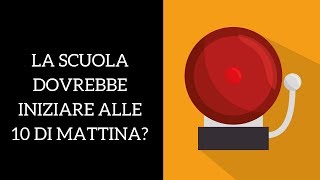 LA SCUOLA DOVREBBE INIZIARE ALLE 10 DI MATTINA?